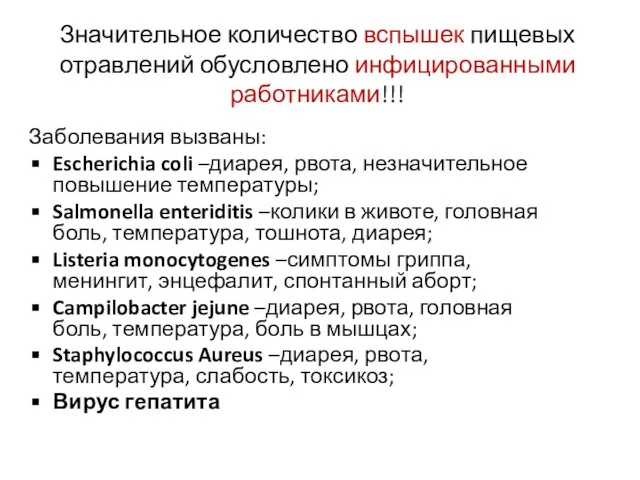 Значительное количество вспышек пищевых отравлений обусловлено инфицированными работниками!!!

Заболевания вызваны:
▪ Escherichia coli –диарея, рвота, незначительное повышение температуры;
▪ Salmonella enteriditis –колики в животе, головная боль, температура, тошнота, диарея;
▪ Listeria monocytogenes –симптомы гриппа, менингит, энцефалит, спонтанный аборт;
▪ Campilobacter jejune –диарея, рвота, головная боль, температура, боль в мышцах;
▪ Staphylococcus Aureus –диарея, рвота, температура, слабость, токсикоз;
▪ Вирус гепатита